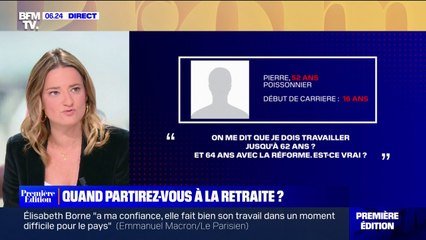 BFM TV. 06.24 DIRECT

PIERRE, 52 ANS
POISSONNIER

DÉBUT DE CARRIERE : 16 ANS

“ ON ME DIT QUE JE DOIS TRAVAILLER JUSQU'À 62 ANS ? ET 64 ANS AVEC LA RÉFORME. EST-CE VRAI ? ”

Première Édition QUAND PARTIREZ-VOUS À LA RETRAITE ?

Élisabeth Borne "a ma confiance, elle fait bien son travail dans un moment difficile pour le pays" (Emmanuel Macron/Le Parisien)

PREMIÈRE ÉDITION